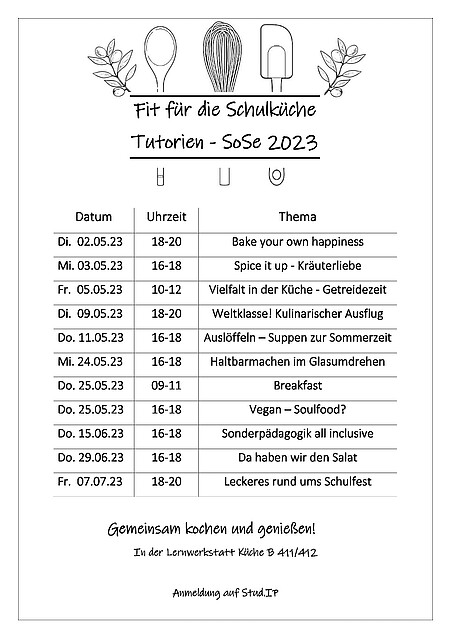 Fit für die Schulküche

Tutorien - SoSe 2023

| Datum | Uhrzeit | Thema |
|---|---|---|
| Di. 02.05.23 | 18-20 | Bake your own happiness |
| Mi. 03.05.23 | 16-18 | Spice it up - Kräuterliebe |
| Fr. 05.05.23 | 10-12 | Vielfalt in der Küche - Getreidezeit |
| Di. 09.05.23 | 18-20 | Weltklasse! Kulinarischer Ausflug |
| Do. 11.05.23 | 16-18 | Auslöffeln – Suppen zur Sommerzeit |
| Mi. 24.05.23 | 16-18 | Haltbarmachen im Glasumdrehen |
| Do. 25.05.23 | 09-11 | Breakfast |
| Do. 25.05.23 | 16-18 | Vegan – Soulfood? |
| Do. 15.06.23 | 16-18 | Sonderpädagogik all inclusive |
| Do. 29.06.23 | 16-18 | Da haben wir den Salat |
| Fr. 07.07.23 | 18-20 | Leckeres rund ums Schulfest |

Gemeinsam kochen und genießen!

In der Lernwerkstatt Küche B 411/412

Anmeldung auf Stud.IP